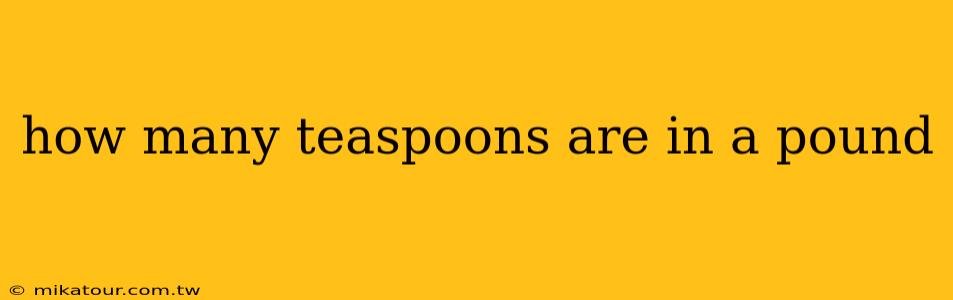 how many teaspoons are in a pound

© mikatour.com.tw